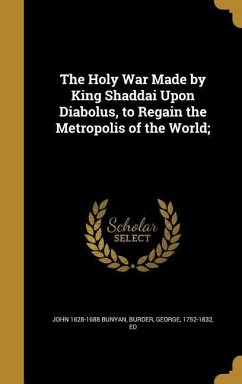 The Holy War Made by King Shaddai Upon Diabolus, to Regain the Metropolis of the World;

Scholar SELECT

JOHN 1628-1688 BUNYAN, BURDER, GEORGE, 1752-1832, ED